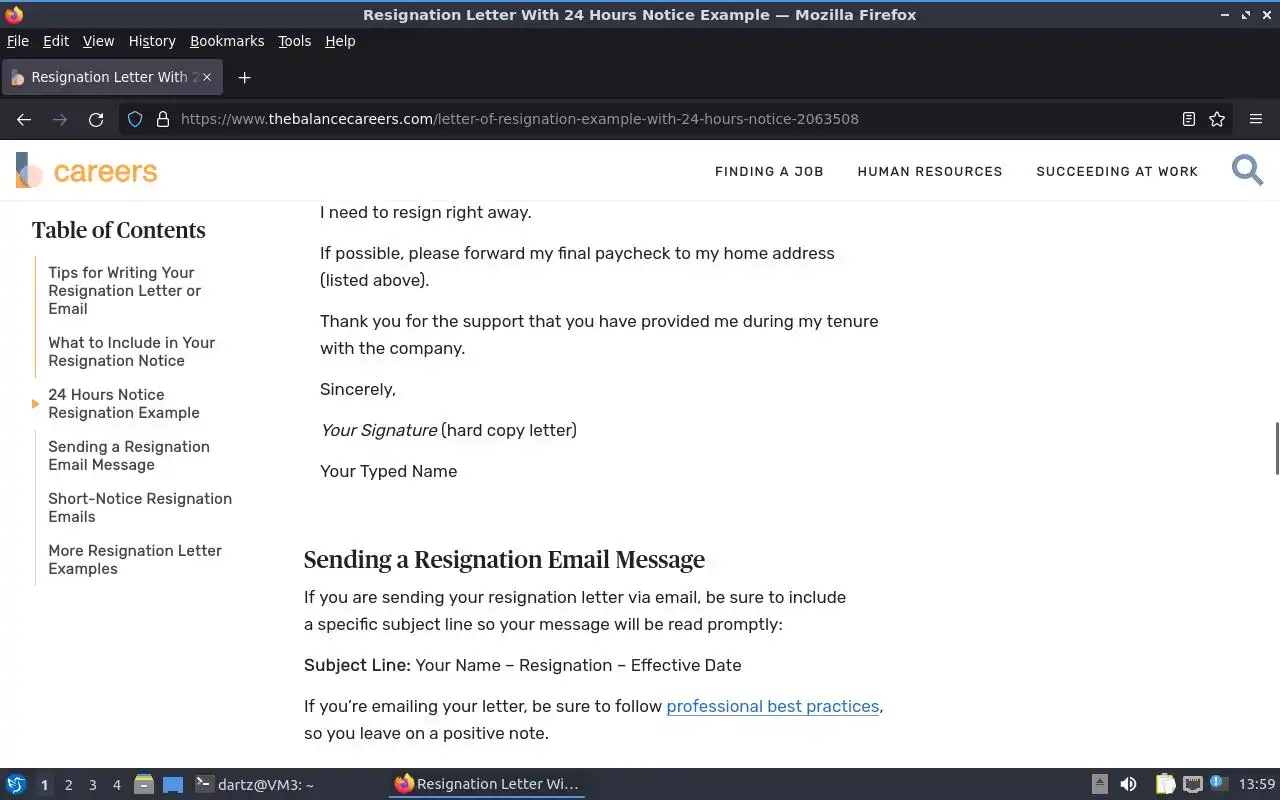 Resignation Letter With 24 Hours Notice Example — Mozilla Firefox

File Edit View History Bookmarks Tools Help

Resignation Letter With 2

https://www.thebalancecareers.com/letter-of-resignation-example-with-24-hours-notice-2063508

careers

FINDING A JOB HUMAN RESOURCES SUCCEEDING AT WORK

Table of Contents

Tips for Writing Your Resignation Letter or Email

What to Include in Your Resignation Notice

24 Hours Notice Resignation Example

Sending a Resignation Email Message

Short-Notice Resignation Emails

More Resignation Letter Examples

I need to resign right away.

If possible, please forward my final paycheck to my home address (listed above).

Thank you for the support that you have provided me during my tenure with the company.

Sincerely,

Your Signature (hard copy letter)

Your Typed Name

Sending a Resignation Email Message

If you are sending your resignation letter via email, be sure to include a specific subject line so your message will be read promptly:

Subject Line: Your Name – Resignation – Effective Date

If you're emailing your letter, be sure to follow professional best practices, so you leave on a positive note.

1 2 3 4 dartz@VM3: ~ Resignation Letter Wi... 13:59